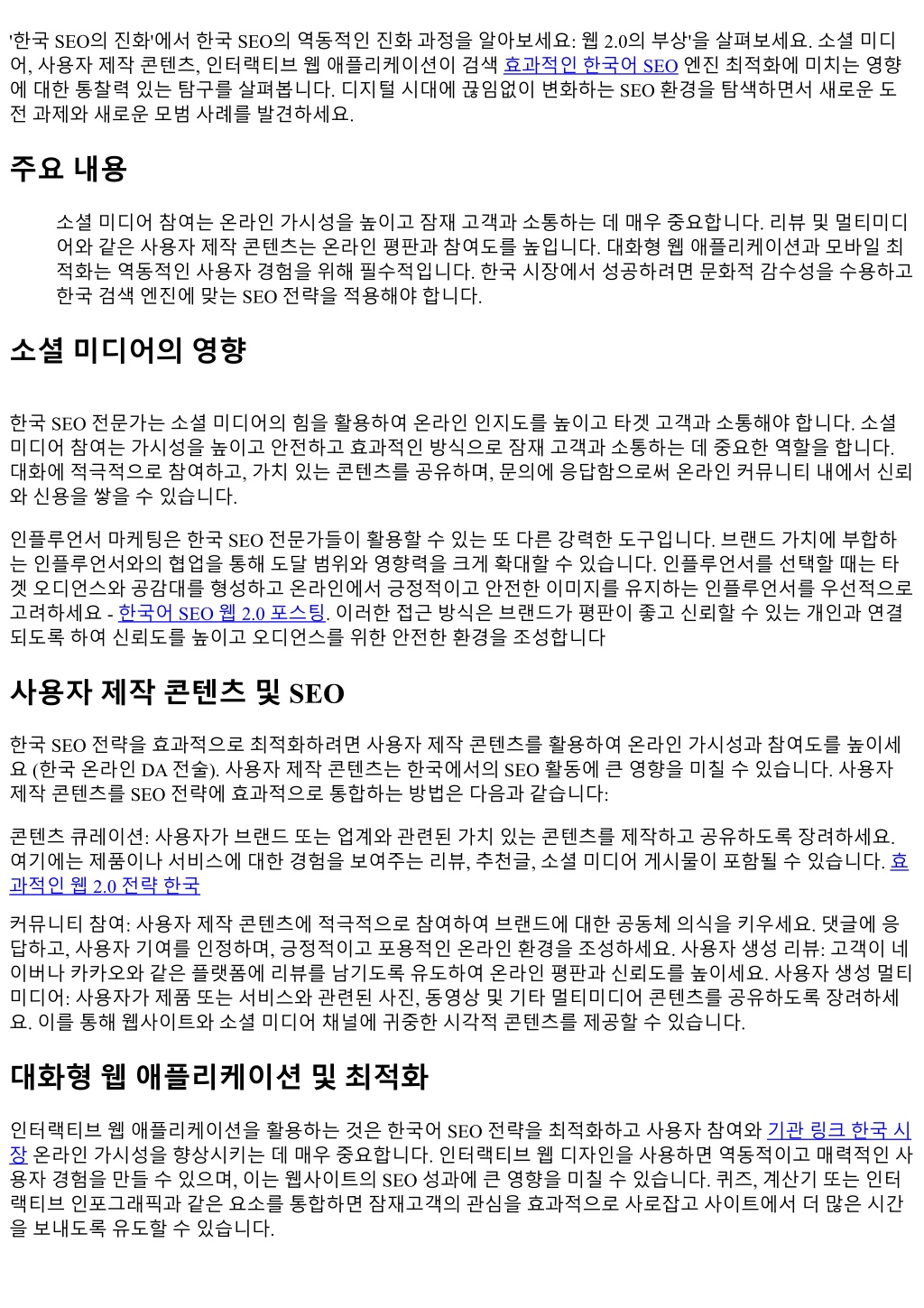 '한국 SEO의 진화'에서 한국 SEO의 역동적인 진화 과정을 알아보세요: 웹 2.0의 부상'을 살펴보세요. 소셜 미디어, 사용자 제작 콘텐츠, 인터랙티브 웹 애플리케이션이 검색 효과적인 한국어 SEO 엔진 최적화에 미치는 영향에 대한 통찰력 있는 탐구를 살펴봅니다. 디지털 시대에 끊임없이 변화하는 SEO 환경을 탐색하면서 새로운 도전 과제와 새로운 모범 사례를 발견하세요.

주요 내용

소셜 미디어 참여는 온라인 가시성을 높이고 잠재 고객과 소통하는 데 매우 중요합니다. 리뷰 및 멀티미디어와 같은 사용자 제작 콘텐츠는 온라인 평판과 참여도를 높입니다. 대화형 웹 애플리케이션과 모바일 최적화는 역동적인 사용자 경험을 위해 필수적입니다. 한국 시장에서 성공하려면 문화적 감수성을 수용하고 한국 검색 엔진에 맞는 SEO 전략을 적용해야 합니다.

소셜 미디어의 영향

한국 SEO 전문가는 소셜 미디어의 힘을 활용하여 온라인 인지도를 높이고 타겟 고객과 소통해야 합니다. 소셜 미디어 참여는 가시성을 높이고 안전하고 효과적인 방식으로 잠재 고객과 소통하는 데 중요한 역할을 합니다. 대화에 적극적으로 참여하고, 가치 있는 콘텐츠를 공유하며, 문의에 응답함으로써 온라인 커뮤니티 내에서 신뢰와 신용을 쌓을 수 있습니다.

인플루언서 마케팅은 한국 SEO 전문가들이 활용할 수 있는 또 다른 강력한 도구입니다. 브랜드 가치에 부합하는 인플루언서와의 협업을 통해 도달 범위와 영향력을 크게 확대할 수 있습니다. 인플루언서를 선택할 때는 타겟 오디언스와 공감대를 형성하고 온라인에서 긍정적이고 안전한 이미지를 유지하는 인플루언서를 우선적으로 고려하세요 - 한국어 SEO 웹 2.0 포스팅. 이러한 접근 방식은 브랜드가 평판이 좋고 신뢰할 수 있는 개인과 연결되도록 하여 신뢰도를 높이고 오디언스를 위한 안전한 환경을 조성합니다

사용자 제작 콘텐츠 및 SEO

한국 SEO 전략을 효과적으로 최적화하려면 사용자 제작 콘텐츠를 활용하여 온라인 가시성과 참여도를 높이세요 (한국 온라인 DA 전술). 사용자 제작 콘텐츠는 한국에서의 SEO 활동에 큰 영향을 미칠 수 있습니다. 사용자 제작 콘텐츠를 SEO 전략에 효과적으로 통합하는 방법은 다음과 같습니다:

콘텐츠 큐레이션: 사용자가 브랜드 또는 업계와 관련된 가치 있는 콘텐츠를 제작하고 공유하도록 장려하세요. 여기에는 제품이나 서비스에 대한 경험을 보여주는 리뷰, 추천글, 소셜 미디어 게시물이 포함될 수 있습니다. 효과적인 웹 2.0 전략 한국

커뮤니티 참여: 사용자 제작 콘텐츠에 적극적으로 참여하여 브랜드에 대한 공동체 의식을 키우세요. 댓글에 응답하고, 사용자 기여를 인정하며, 긍정적이고 포용적인 온라인 환경을 조성하세요. 사용자 생성 리뷰: 고객이 네이버나 카카오와 같은 플랫폼에 리뷰를 남기도록 유도하여 온라인 평판과 신뢰도를 높이세요. 사용자 생성 멀티미디어: 사용자가 제품 또는 서비스와 관련된 사진, 동영상 및 기타 멀티미디어 콘텐츠를 공유하도록 장려하세요. 이를 통해 웹사이트와 소셜 미디어 채널에 귀중한 시각적 콘텐츠를 제공할 수 있습니다.

대화형 웹 애플리케이션 및 최적화

인터랙티브 웹 애플리케이션을 활용하는 것은 한국어 SEO 전략을 최적화하고 사용자 참여와 기관 링크 한국 시장 온라인 가시성을 향상시키는 데 매우 중요합니다. 인터랙티브 웹 디자인을 사용하면 역동적이고 매력적인 사용자 경험을 만들 수 있으며, 이는 웹사이트의 SEO 성과에 큰 영향을 미칠 수 있습니다. 퀴즈, 계산기 또는 인터랙티브 인포그래픽과 같은 요소를 통합하면 잠재고객의 관심을 효과적으로 사로잡고 사이트에서 더 많은 시간을 보내도록 유도할 수 있습니다.